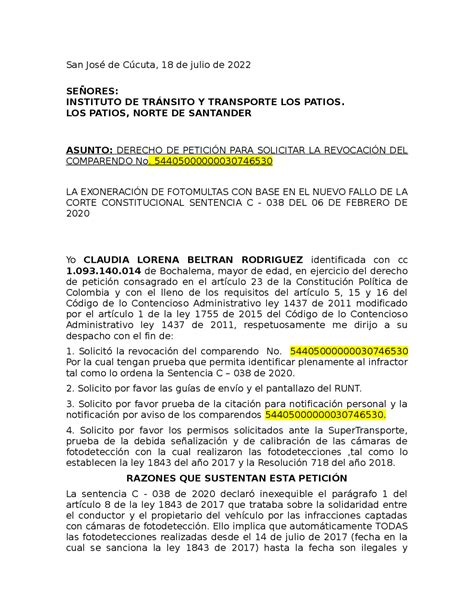 San José de Cúcuta, 18 de julio de 2022

SEÑORES:
INSTITUTO DE TRÁNSITO Y TRANSPORTE LOS PATIOS.
LOS PATIOS, NORTE DE SANTANDER

ASUNTO: DERECHO DE PETICIÓN PARA SOLICITAR LA REVOCACIÓN DEL COMPARENDO No. 54405000000030746530

LA EXONERACIÓN DE FOTOMULTAS CON BASE EN EL NUEVO FALLO DE LA CORTE CONSTITUCIONAL SENTENCIA C - 038 DEL 06 DE FEBRERO DE 2020

Yo CLAUDIA LORENA BELTRAN RODRIGUEZ identificada con cc 1.093.140.014 de Bochalema, mayor de edad, en ejercicio del derecho de petición consagrado en el artículo 23 de la Constitución Política de Colombia y con el lleno de los requisitos del artículo 5, 15 y 16 del Código de lo Contencioso Administrativo ley 1437 de 2011 modificado por el artículo 1 de la ley 1755 de 2015 del Código de lo Contencioso Administrativo ley 1437 de 2011, respetuosamente me dirijo a su despacho con el fin de:

1. Solicitó la revocación del comparendo No. 54405000000030746530 Por la cual tengan prueba que permita identificar plenamente al infractor tal como lo ordena la Sentencia C – 038 de 2020.

2. Solicito por favor las guías de envío y el pantallazo del RUNT.

3. Solicito por favor prueba de la citación para notificación personal y la notificación por aviso de los comparendos 54405000000030746530.

4. Solicito por favor los permisos solicitados ante la SuperTransporte, prueba de la debida señalización y de calibración de las cámaras de fotodetección con la cual realizaron las fotodetecciones ,tal como lo establecen la ley 1843 del año 2017 y la Resolución 718 del año 2018.

RAZONES QUE SUSTENTAN ESTA PETICIÓN

La sentencia C - 038 de 2020 declaró inexequible el parágrafo 1 del artículo 8 de la ley 1843 de 2017 que trataba sobre la solidaridad entre el conductor y el propietario del vehículo por las infracciones captadas con cámaras de fotodetección. Ello implica que automáticamente TODAS las fotodetecciones realizadas desde el 14 de julio de 2017 (fecha en la cual se sanciona la ley 1843 de 2017) hasta la fecha son ilegales y